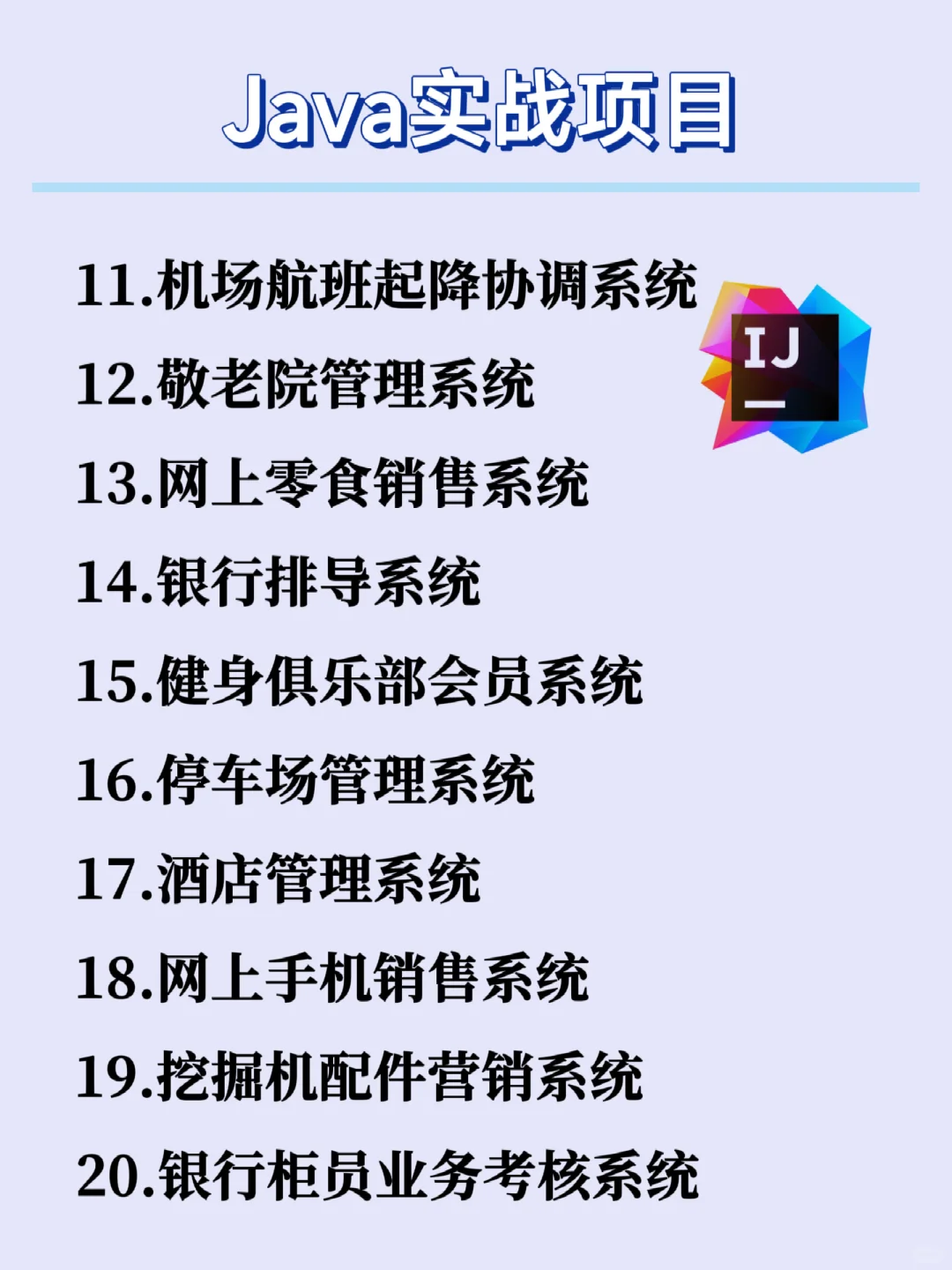 Java实战项目

11.机场航班起降协调系统
12.敬老院管理系统
13.网上零食销售系统
14.银行排导系统
15.健身俱乐部会员系统
16.停车场管理系统
17.酒店管理系统
18.网上手机销售系统
19.挖掘机配件营销系统
20.银行柜员业务考核系统

IJ